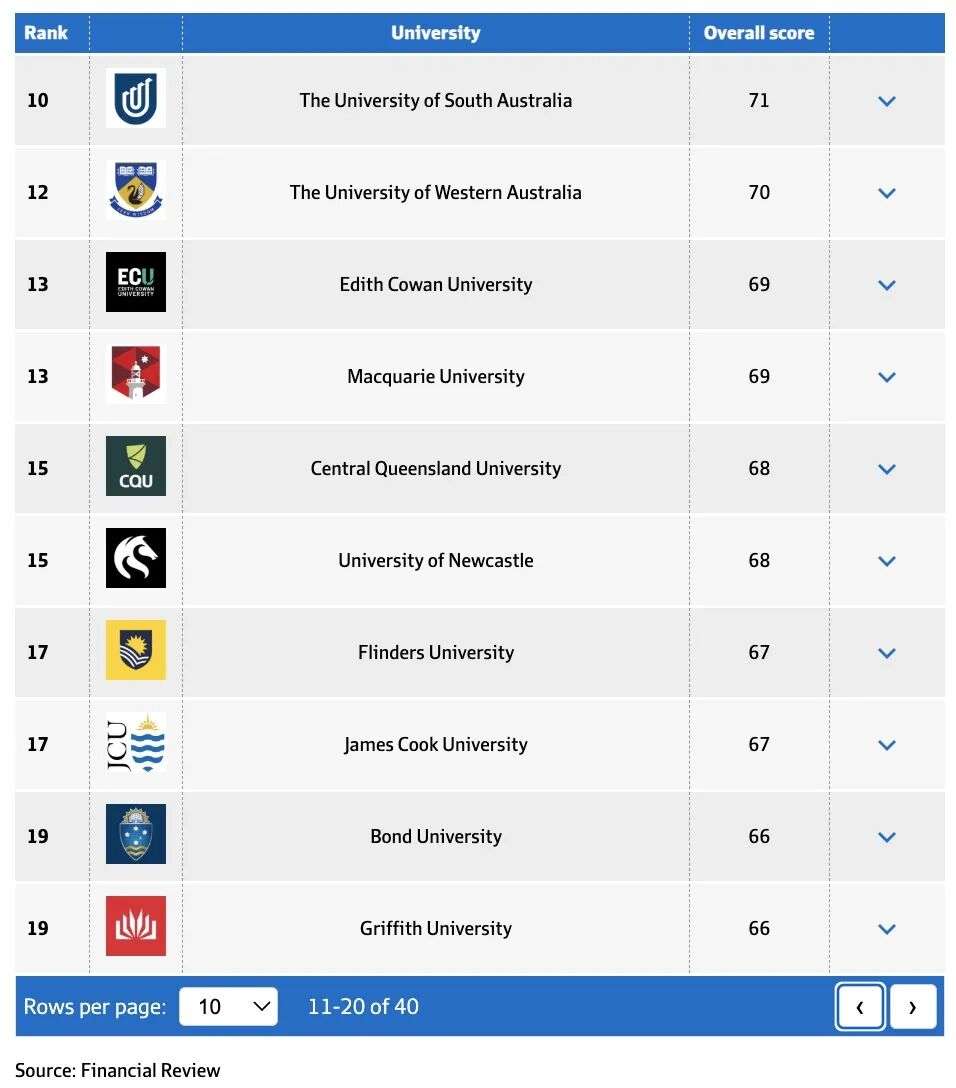 | Rank | | University | Overall score | |
|---|---|---|---|---|
| 10 | | The University of South Australia | 71 | |
| 12 | | The University of Western Australia | 70 | |
| 13 | ECU EDITH COWAN UNIVERSITY | Edith Cowan University | 69 | |
| 13 | | Macquarie University | 69 | |
| 15 | CQU | Central Queensland University | 68 | |
| 15 | | University of Newcastle | 68 | |
| 17 | | Flinders University | 67 | |
| 17 | JCU | James Cook University | 67 | |
| 19 | | Bond University | 66 | |
| 19 | | Griffith University | 66 | |

Rows per page: 10 11-20 of 40 ‹ ›

Source: Financial Review